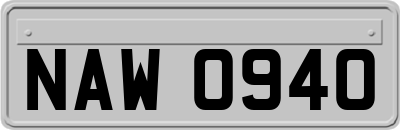 NAW 0940